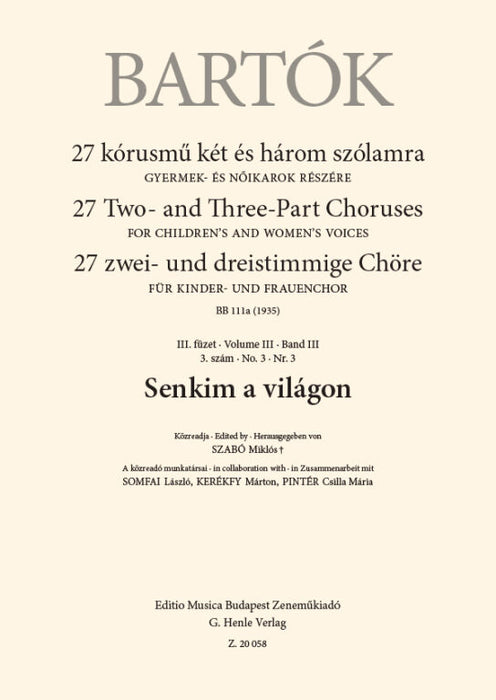 BARTÓK

27 kórusmű két és három szólamra
GYERMEK- ÉS NŐIKAROK RÉSZÉRE

27 Two- and Three-Part Choruses
FOR CHILDREN'S AND WOMEN'S VOICES

27 zwei- und dreistimmige Chöre
FÜR KINDER- UND FRAUENCHOR

BB 111a (1935)

III. füzet · Volume III · Band III
3. szám · No. 3 · Nr. 3

Senkim a világon

Közreadja · Edited by · Herausgegeben von
SZABÓ Miklós †

A közreadó munkatársai · in collaboration with · in Zusammenarbeit mit
SOMFAI László, KERÉKFY Márton, PINTÉR Csilla Mária

Editio Musica Budapest Zeneműkiadó
G. Henle Verlag
Z. 20 058